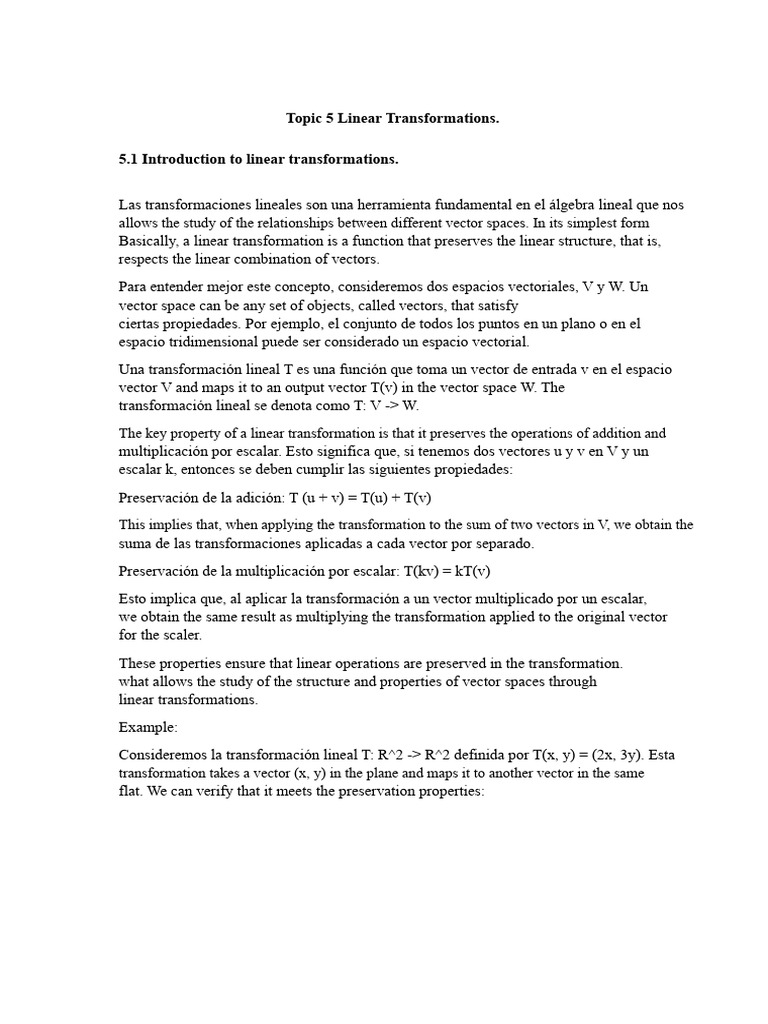 Topic 5 Linear Transformations.

5.1 Introduction to linear transformations.

Las transformaciones lineales son una herramienta fundamental en el álgebra lineal que nos allows the study of the relationships between different vector spaces. In its simplest form Basically, a linear transformation is a function that preserves the linear structure, that is, respects the linear combination of vectors.

Para entender mejor este concepto, consideremos dos espacios vectoriales, V y W. Un vector space can be any set of objects, called vectors, that satisfy ciertas propiedades. Por ejemplo, el conjunto de todos los puntos en un plano o en el espacio tridimensional puede ser considerado un espacio vectorial.

Una transformación lineal T es una función que toma un vector de entrada v en el espacio vector V and maps it to an output vector T(v) in the vector space W. The transformación lineal se denota como T: V -> W.

The key property of a linear transformation is that it preserves the operations of addition and multiplicación por escalar. Esto significa que, si tenemos dos vectores u y v en V y un escalar k, entonces se deben cumplir las siguientes propiedades:

Preservación de la adición: T (u + v) = T(u) + T(v)

This implies that, when applying the transformation to the sum of two vectors in V, we obtain the suma de las transformaciones aplicadas a cada vector por separado.

Preservación de la multiplicación por escalar: T(kv) = kT(v)

Esto implica que, al aplicar la transformación a un vector multiplicado por un escalar, we obtain the same result as multiplying the transformation applied to the original vector for the scaler.

These properties ensure that linear operations are preserved in the transformation. what allows the study of the structure and properties of vector spaces through linear transformations.

Example:

Consideremos la transformación lineal T: R^2 -> R^2 definida por T(x, y) = (2x, 3y). Esta transformation takes a vector (x, y) in the plane and maps it to another vector in the same flat. We can verify that it meets the preservation properties: